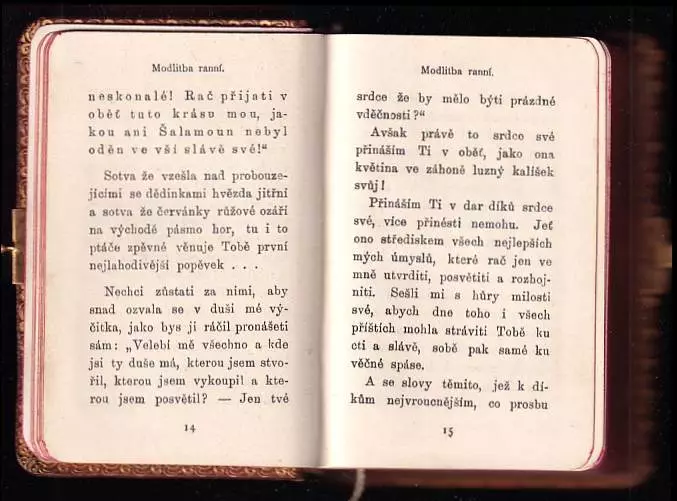 Modlitba ranní.

neskonalé! Rač přijati v oběť tuto krásu mou, jakou ani Šalamoun nebyl oděn ve vší slávě své!“

Sotva že vzešla nad probouzejícími se dědinkami hvězda jitřní a sotva že červánky růžové ozáří na východě pásmo hor, tu i to ptáče zpěvné věnuje Tobě první nejlahodivější popěvek . . .

Nechci zůstati za nimi, aby snad ozvala se v duši mé výčitka, jako bys ji ráčil pronášeti sám: „Velebí mě všechno a kde jsi ty duše má, kterou jsem stvořil, kterou jsem vykoupil a kterou jsem posvětil? — Jen tvé

14

Modlitba ranní.

srdce že by mělo býti prázdné vděčnosti?“

Avšak právě to srdce své přináším Ti v oběť, jako ona květina ve záhoně luzný kalíšek svůj!

Přináším Ti v dar díků srdce své, více přinésti nemohu. Jeť ono střediskem všech nejlepších mých úmyslů, které rač jen ve mně utvrditi, posvětiti a rozhojniti. Sešli mi s hůry milosti své, abych dne toho i všech příštích mohla stráviti Tobě ku cti a slávě, sobě pak samé ku věčné spáse.

A se slovy těmito, jež k díkům nejvroucnějším, co prosbu

15